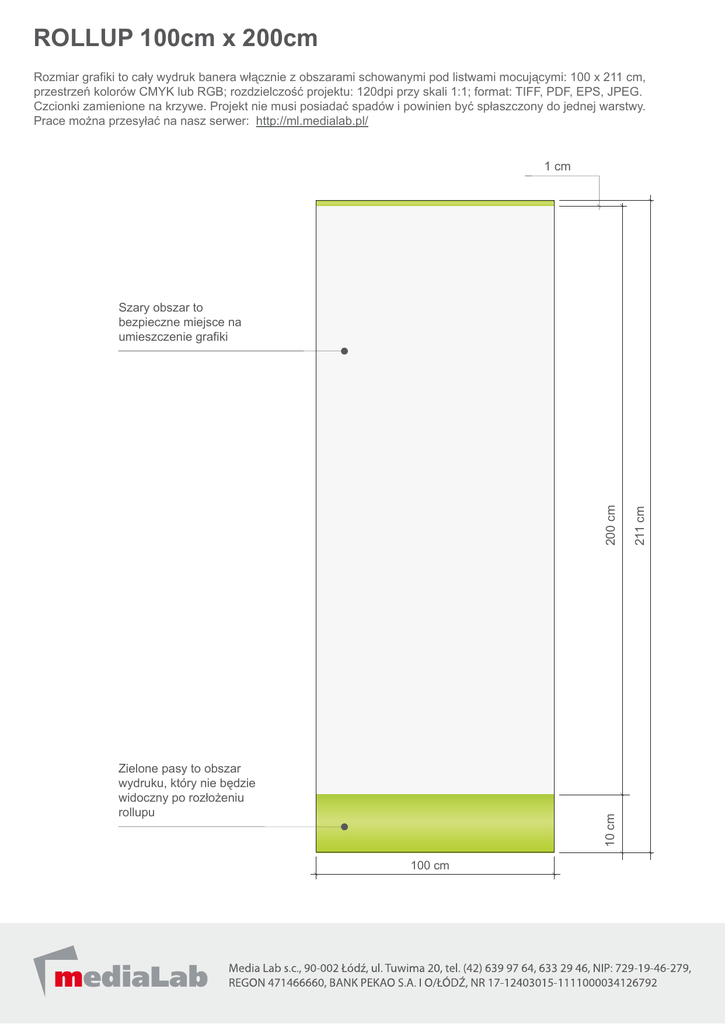 ROLLUP 100cm x 200cm

Rozmiar grafiki to cały wydruk banera włącznie z obszarami schowanymi pod listwami mocującymi: 100 x 211 cm, przestrzeń kolorów CMYK lub RGB; rozdzielczość projektu: 120dpi przy skali 1:1; format: TIFF, PDF, EPS, JPEG. Czcionki zamienione na krzywe. Projekt nie musi posiadać spadów i powinien być spłaszczony do jednej warstwy. Prace można przesyłać na nasz serwer: http://ml.medialab.pl/

1 cm

Szary obszar to bezpieczne miejsce na umieszczenie grafiki

200 cm

211 cm

Zielone pasy to obszar wydruku, który nie będzie widoczny po rozłożeniu rollupu

10 cm

100 cm

mediaLab

Media Lab s.c., 90-002 Łódź, ul. Tuwima 20, tel. (42) 639 97 64, 633 29 46, NIP: 729-19-46-279, REGON 471466660, BANK PEKAO S.A. I O/ŁÓDŹ, NR 17-12403015-1111000034126792